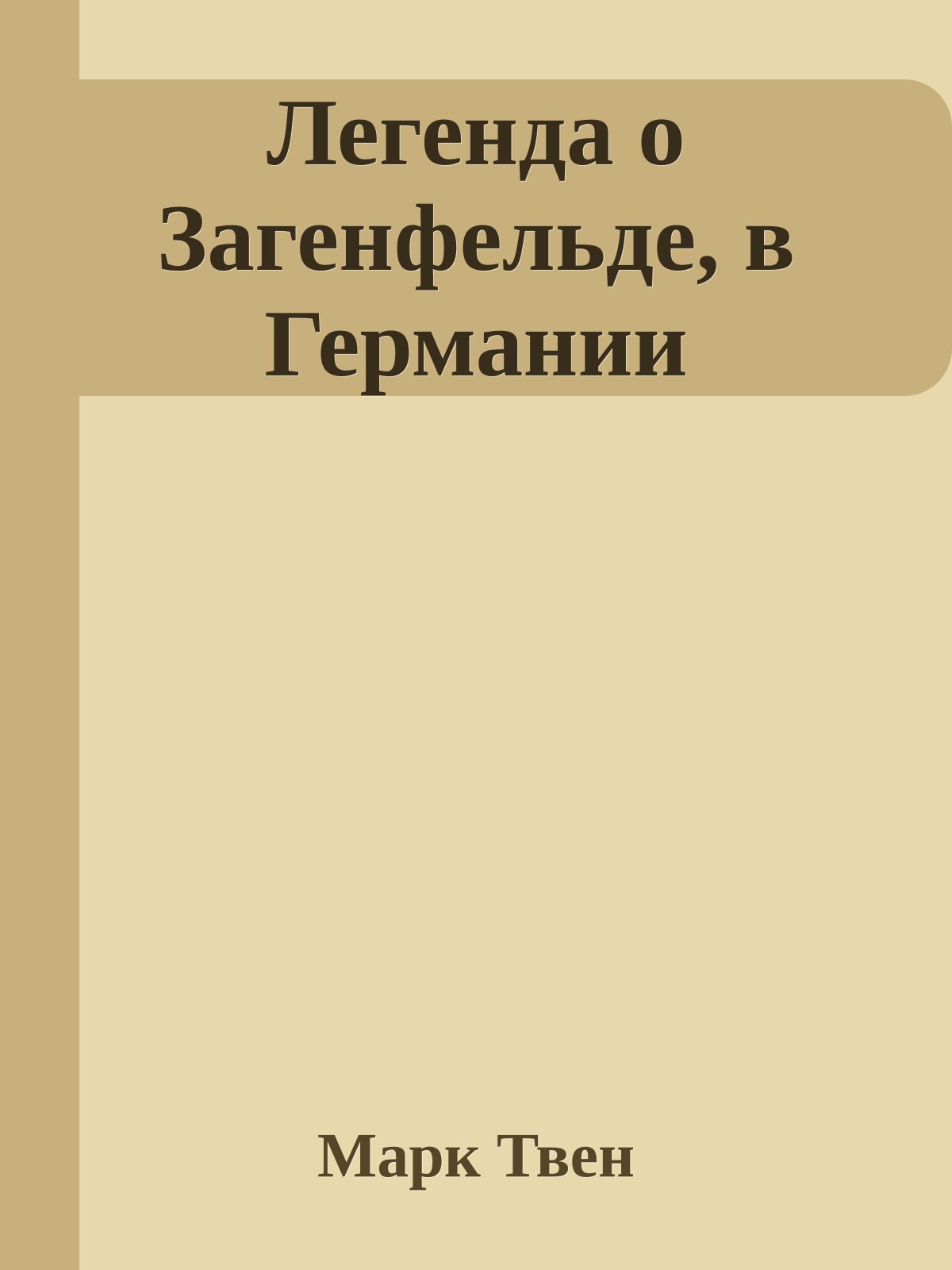 Легенда о Загенфельде, в Германии

Марк Твен